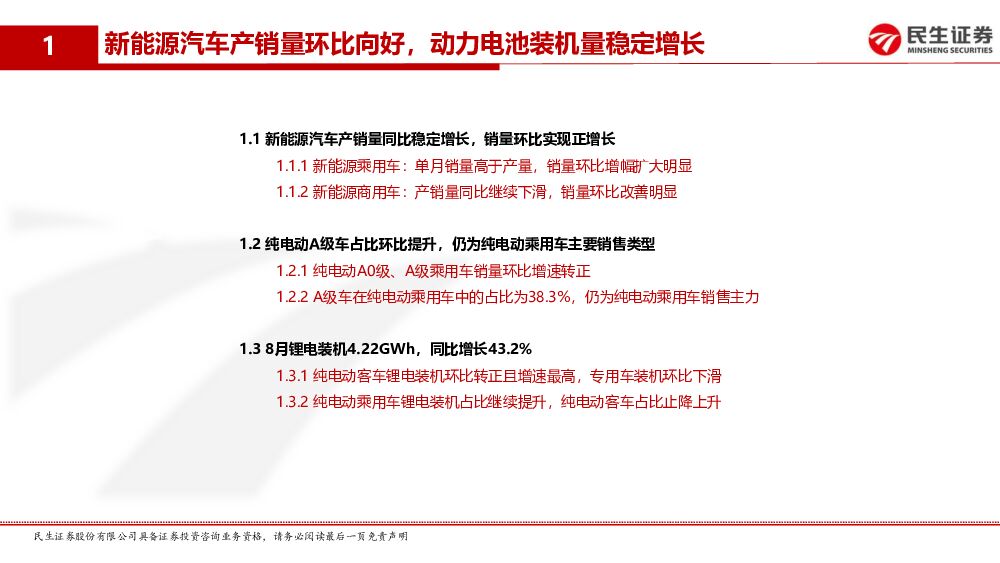 1 新能源汽车产销量环比向好，动力电池装机量稳定增长

民生证券
MINSHENG SECURITIES

1.1 新能源汽车产销量同比稳定增长，销量环比实现正增长

1.1.1 新能源乘用车：单月销量高于产量，销量环比增幅扩大明显

1.1.2 新能源商用车：产销量同比继续下滑，销量环比改善明显

1.2 纯电动A级车占比环比提升，仍为纯电动乘用车主要销售类型

1.2.1 纯电动A0级、A级乘用车销量环比增速转正

1.2.2 A级车在纯电动乘用车中的占比为38.3%，仍为纯电动乘用车销售主力

1.3 8月锂电装机4.22GWh，同比增长43.2%

1.3.1 纯电动客车锂电装机环比转正且增速最高，专用车装机环比下滑

1.3.2 纯电动乘用车锂电装机占比继续提升，纯电动客车占比止降上升

民生证券股份有限公司具备证券投资咨询业务资格，请务必阅读最后一页免责声明